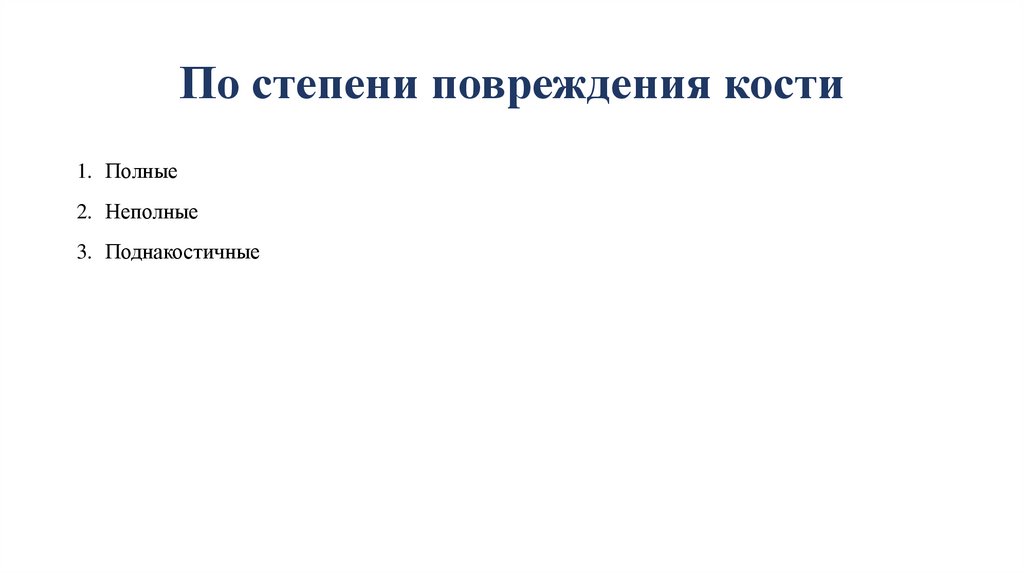 По степени повреждения кости

1. Полные

2. Неполные

3. Поднакостичные